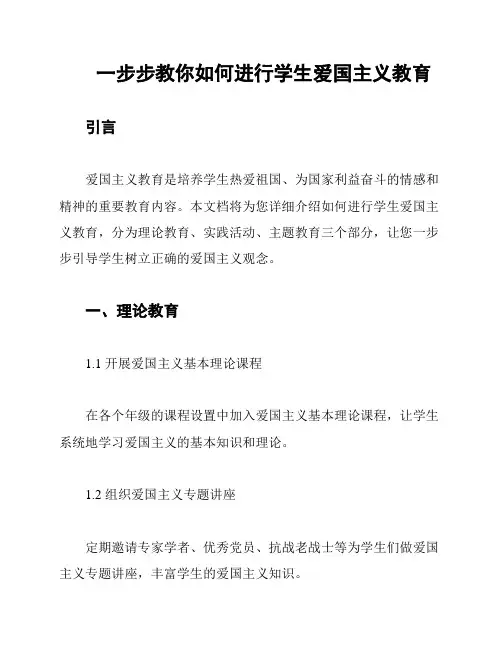 一步步教你如何进行学生爱国主义教育

引言

爱国主义教育是培养学生热爱祖国、为国家利益奋斗的情感和精神的重要教育内容。本文档将为您详细介绍如何进行学生爱国主义教育，分为理论教育、实践活动、主题教育三个部分，让您一步步引导学生树立正确的爱国主义观念。

一、理论教育

1.1 开展爱国主义基本理论课程

在各个年级的课程设置中加入爱国主义基本理论课程，让学生系统地学习爱国主义的基本知识和理论。

1.2 组织爱国主义专题讲座

定期邀请专家学者、优秀党员、抗战老战士等为学生们做爱国主义专题讲座，丰富学生的爱国主义知识。